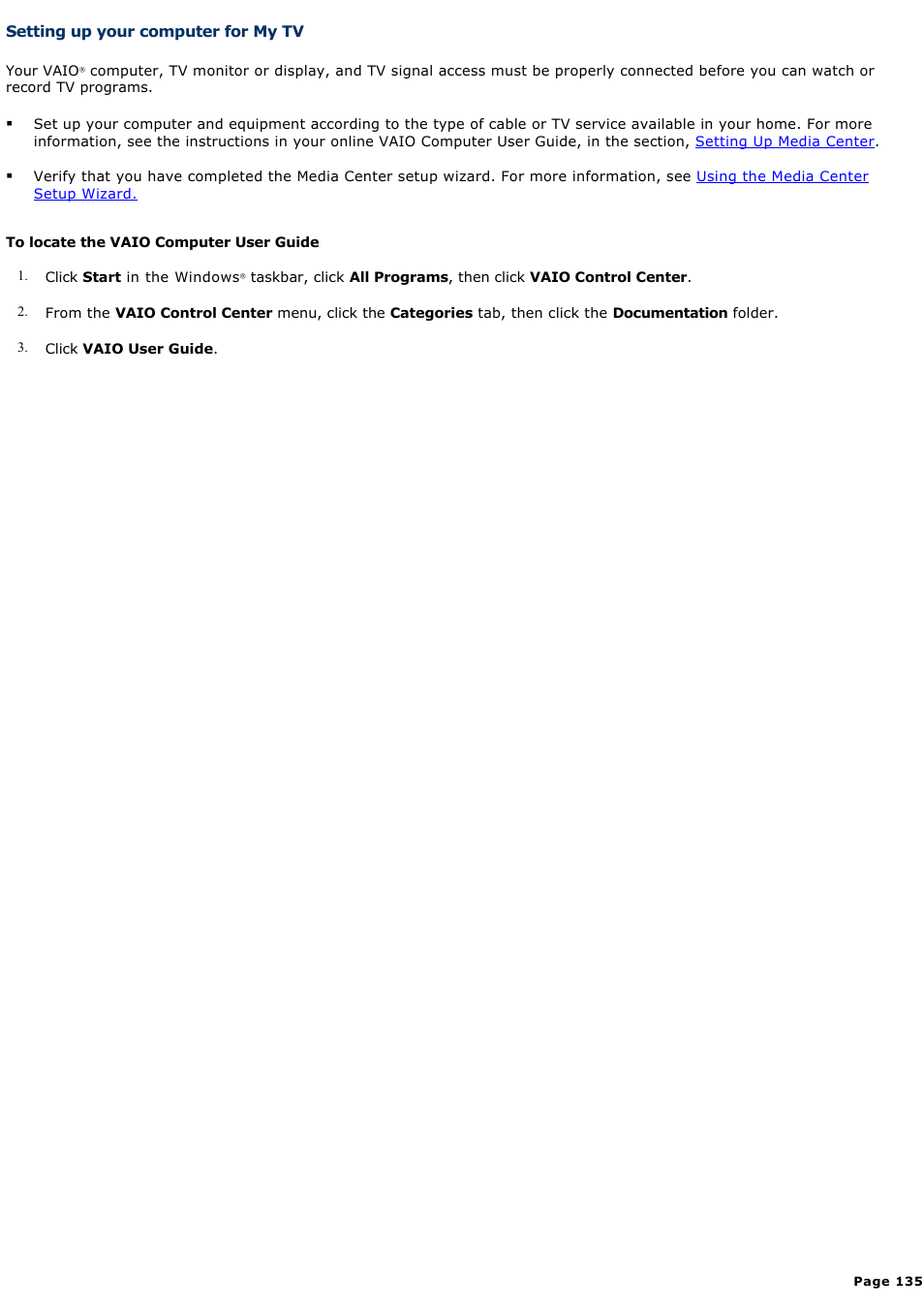 Setting up your computer for My TV

Your VAIO® computer, TV monitor or display, and TV signal access must be properly connected before you can watch or record TV programs.

▪ Set up your computer and equipment according to the type of cable or TV service available in your home. For more information, see the instructions in your online VAIO Computer User Guide, in the section, Setting Up Media Center.

▪ Verify that you have completed the Media Center setup wizard. For more information, see Using the Media Center Setup Wizard.

To locate the VAIO Computer User Guide

1. Click Start in the Windows® taskbar, click All Programs, then click VAIO Control Center.

2. From the VAIO Control Center menu, click the Categories tab, then click the Documentation folder.

3. Click VAIO User Guide.

Page 135